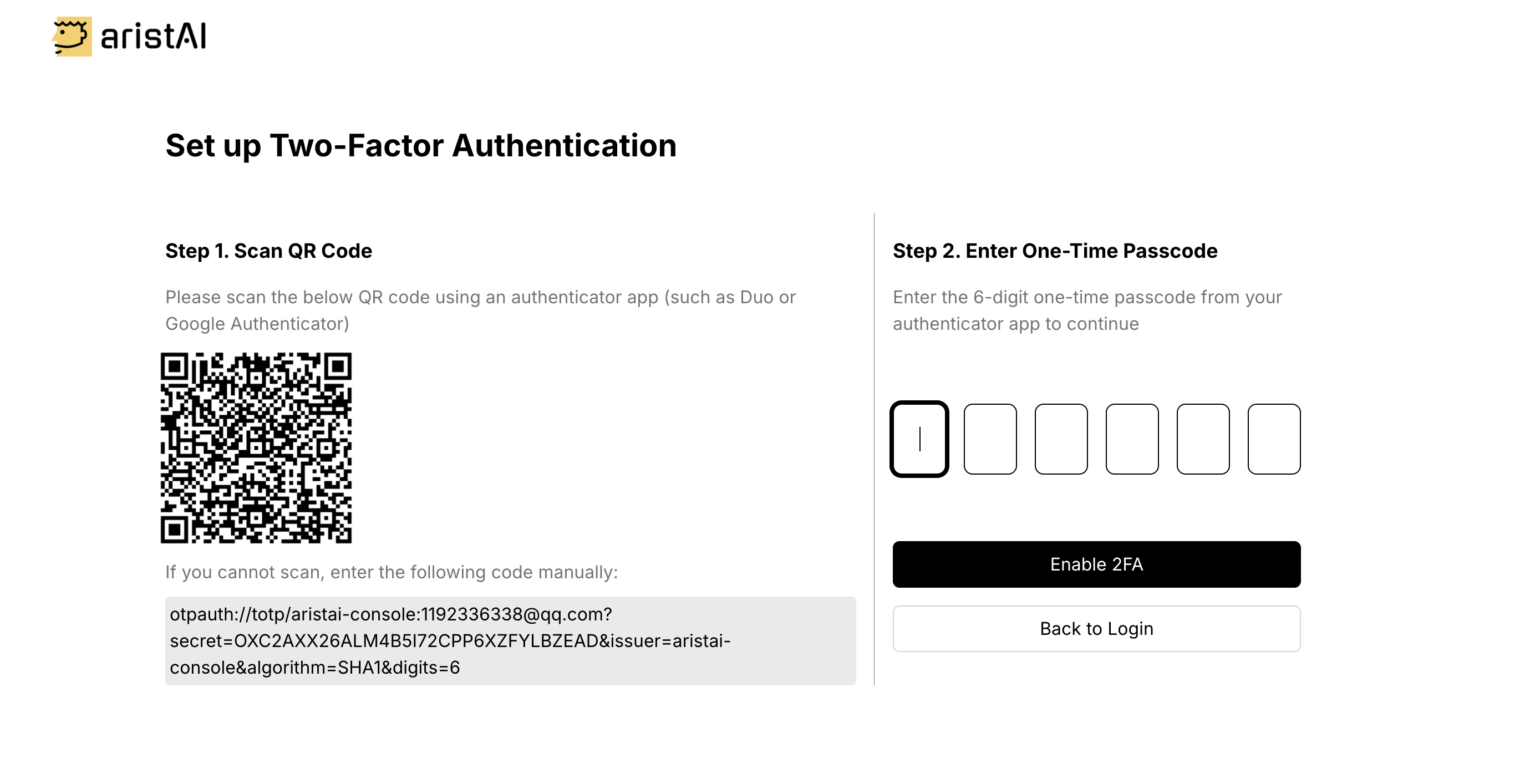 aristAI

Set up Two-Factor Authentication

Step 1. Scan QR Code

Please scan the below QR code using an authenticator app (such as Duo or Google Authenticator)

If you cannot scan, enter the following code manually:

otpauth://totp/aristai-console:1192336338@qq.com?secret=OXC2AXX26ALM4B5I72CPP6XZFYLBZEAD&issuer=aristai-console&algorithm=SHA1&digits=6

Step 2. Enter One-Time Passcode

Enter the 6-digit one-time passcode from your authenticator app to continue

Enable 2FA

Back to Login